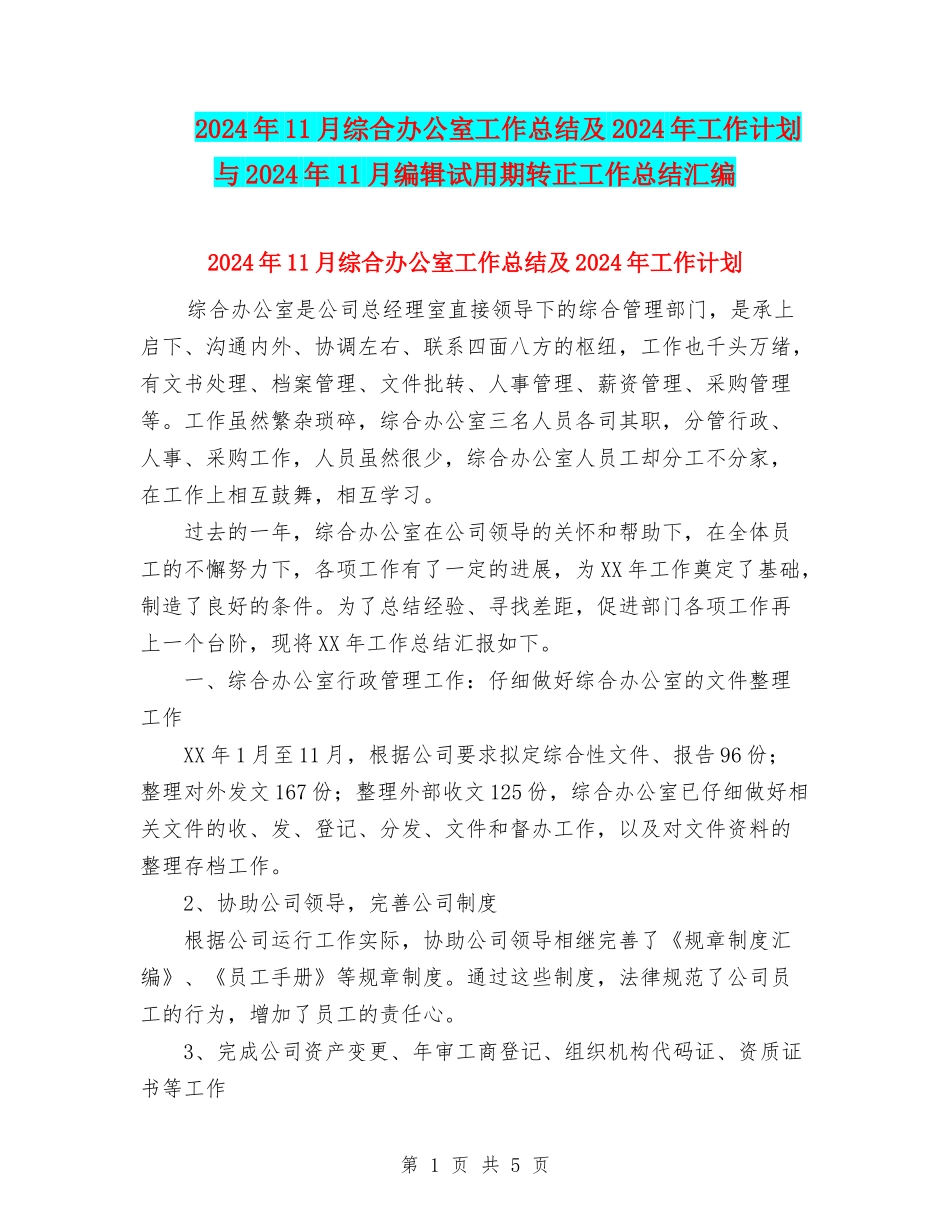 2024年11月综合办公室工作总结及2024年工作计划与2024年11月编辑试用期转正工作总结汇编

2024年11月综合办公室工作总结及2024年工作计划

综合办公室是公司总经理室直接领导下的综合管理部门，是承上启下、沟通内外、协调左右、联系四面八方的枢纽，工作也千头万绪，有文书处理、档案管理、文件批转、人事管理、薪资管理、采购管理等。工作虽然繁杂琐碎，综合办公室三名人员各司其职，分管行政、人事、采购工作，人员虽然很少，综合办公室人员工却分工不分家，在工作上相互鼓舞，相互学习。

过去的一年，综合办公室在公司领导的关怀和帮助下，在全体员工的不懈努力下，各项工作有了一定的进展，为XX年工作奠定了基础，制造了良好的条件。为了总结经验、寻找差距，促进部门各项工作再上一个台阶，现将XX年工作总结汇报如下。

一、综合办公室行政管理工作：仔细做好综合办公室的文件整理工作

XX年1月至11月，根据公司要求拟定综合性文件、报告96份；整理对外发文167份；整理外部收文125份，综合办公室已仔细做好相关文件的收、发、登记、分发、文件和督办工作，以及对文件资料的整理存档工作。

2、协助公司领导，完善公司制度

根据公司运行工作实际，协助公司领导相继完善了《规章制度汇编》、《员工手册》等规章制度。通过这些制度，法律规范了公司员工的行为，增加了员工的责任心。

3、完成公司资产变更、年审工商登记、组织机构代码证、资质证书等工作

第 1 页 共 5 页